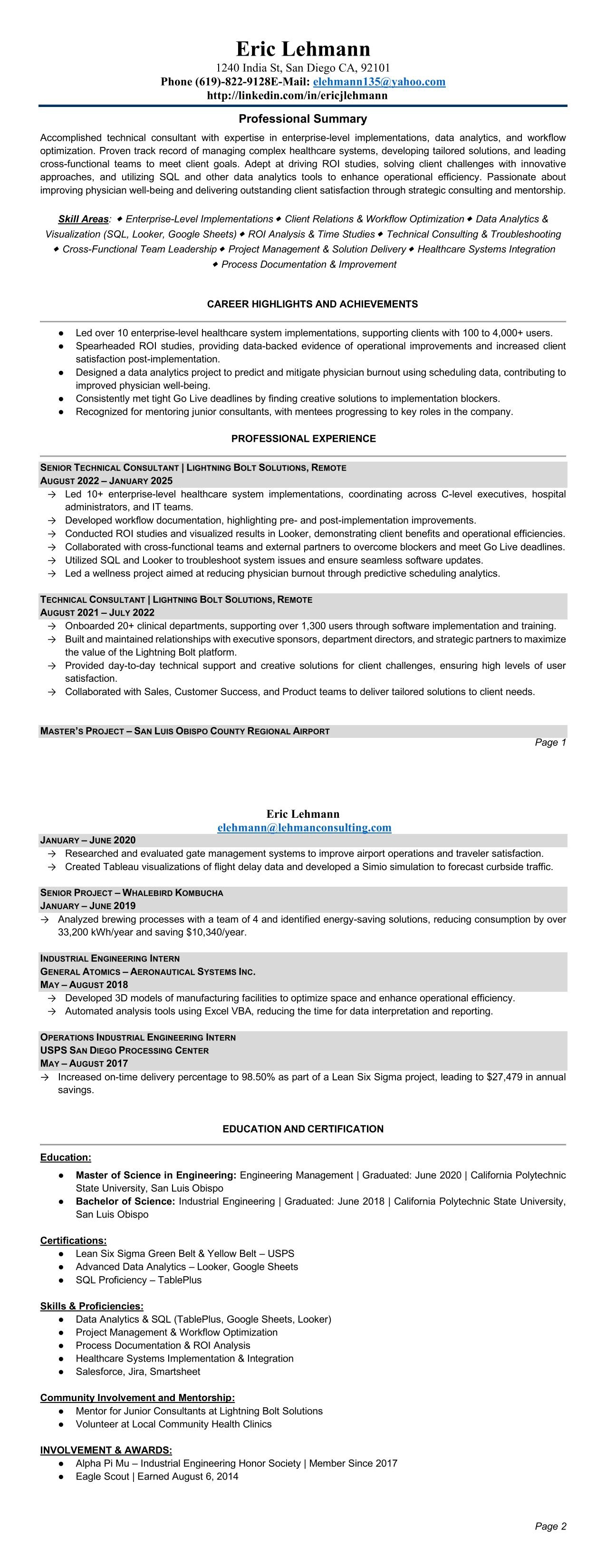 Eric Lehmann
1240 India St, San Diego CA, 92101
Phone (619)-822-9128E-Mail: elehmann135@yahoo.com
http://linkedin.com/in/ericjlehmann

Professional Summary

Accomplished technical consultant with expertise in enterprise-level implementations, data analytics, and workflow optimization. Proven track record of managing complex healthcare systems, developing tailored solutions, and leading cross-functional teams to meet client goals. Adept at driving ROI studies, solving client challenges with innovative approaches, and utilizing SQL and other data analytics tools to enhance operational efficiency. Passionate about improving physician well-being and delivering outstanding client satisfaction through strategic consulting and mentorship.

Skill Areas: ◆ Enterprise-Level Implementations ◆ Client Relations & Workflow Optimization ◆ Data Analytics & Visualization (SQL, Looker, Google Sheets) ◆ ROI Analysis & Time Studies ◆ Technical Consulting & Troubleshooting ◆ Cross-Functional Team Leadership ◆ Project Management & Solution Delivery ◆ Healthcare Systems Integration ◆ Process Documentation & Improvement

CAREER HIGHLIGHTS AND ACHIEVEMENTS

● Led over 10 enterprise-level healthcare system implementations, supporting clients with 100 to 4,000+ users.
● Spearheaded ROI studies, providing data-backed evidence of operational improvements and increased client satisfaction post-implementation.
● Designed a data analytics project to predict and mitigate physician burnout using scheduling data, contributing to improved physician well-being.
● Consistently met tight Go Live deadlines by finding creative solutions to implementation blockers.
● Recognized for mentoring junior consultants, with mentees progressing to key roles in the company.

PROFESSIONAL EXPERIENCE

SENIOR TECHNICAL CONSULTANT | LIGHTNING BOLT SOLUTIONS, REMOTE
AUGUST 2022 – JANUARY 2025
→ Led 10+ enterprise-level healthcare system implementations, coordinating across C-level executives, hospital administrators, and IT teams.
→ Developed workflow documentation, highlighting pre- and post-implementation improvements.
→ Conducted ROI studies and visualized results in Looker, demonstrating client benefits and operational efficiencies.
→ Collaborated with cross-functional teams and external partners to overcome blockers and meet Go Live deadlines.
→ Utilized SQL and Looker to troubleshoot system issues and ensure seamless software updates.
→ Led a wellness project aimed at reducing physician burnout through predictive scheduling analytics.

TECHNICAL CONSULTANT | LIGHTNING BOLT SOLUTIONS, REMOTE
AUGUST 2021 – JULY 2022
→ Onboarded 20+ clinical departments, supporting over 1,300 users through software implementation and training.
→ Built and maintained relationships with executive sponsors, department directors, and strategic partners to maximize the value of the Lightning Bolt platform.
→ Provided day-to-day technical support and creative solutions for client challenges, ensuring high levels of user satisfaction.
→ Collaborated with Sales, Customer Success, and Product teams to deliver tailored solutions to client needs.

MASTER'S PROJECT – SAN LUIS OBISPO COUNTY REGIONAL AIRPORT

Page 1

Eric Lehmann
elehmann@lehmanconsulting.com

JANUARY – JUNE 2020
→ Researched and evaluated gate management systems to improve airport operations and traveler satisfaction.
→ Created Tableau visualizations of flight delay data and developed a Simio simulation to forecast curbside traffic.

SENIOR PROJECT – WHALEBIRD KOMBUCHA
JANUARY – JUNE 2019
→ Analyzed brewing processes with a team of 4 and identified energy-saving solutions, reducing consumption by over 33,200 kWh/year and saving $10,340/year.

INDUSTRIAL ENGINEERING INTERN
GENERAL ATOMICS – AERONAUTICAL SYSTEMS INC.
MAY – AUGUST 2018
→ Developed 3D models of manufacturing facilities to optimize space and enhance operational efficiency.
→ Automated analysis tools using Excel VBA, reducing the time for data interpretation and reporting.

OPERATIONS INDUSTRIAL ENGINEERING INTERN
USPS SAN DIEGO PROCESSING CENTER
MAY – AUGUST 2017
→ Increased on-time delivery percentage to 98.50% as part of a Lean Six Sigma project, leading to $27,479 in annual savings.

EDUCATION AND CERTIFICATION

Education:
● Master of Science in Engineering: Engineering Management | Graduated: June 2020 | California Polytechnic State University, San Luis Obispo
● Bachelor of Science: Industrial Engineering | Graduated: June 2018 | California Polytechnic State University, San Luis Obispo

Certifications:
● Lean Six Sigma Green Belt & Yellow Belt – USPS
● Advanced Data Analytics – Looker, Google Sheets
● SQL Proficiency – TablePlus

Skills & Proficiencies:
● Data Analytics & SQL (TablePlus, Google Sheets, Looker)
● Project Management & Workflow Optimization
● Process Documentation & ROI Analysis
● Healthcare Systems Implementation & Integration
● Salesforce, Jira, Smartsheet

Community Involvement and Mentorship:
● Mentor for Junior Consultants at Lightning Bolt Solutions
● Volunteer at Local Community Health Clinics

INVOLVEMENT & AWARDS:
● Alpha Pi Mu – Industrial Engineering Honor Society | Member Since 2017
● Eagle Scout | Earned August 6, 2014

Page 2